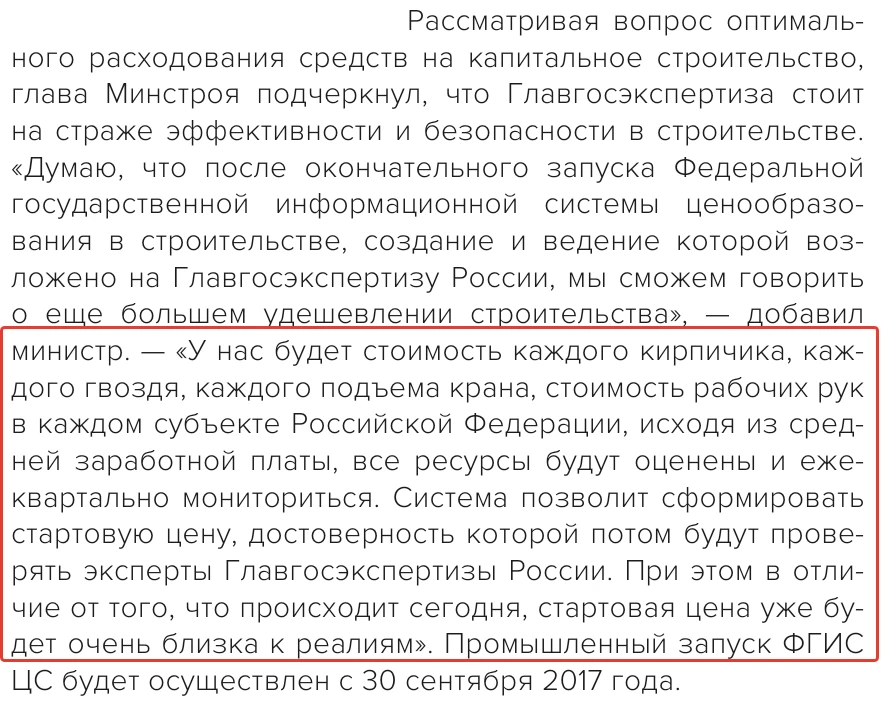 Рассматривая вопрос оптимального расходования средств на капитальное строительство, глава Минстроя подчеркнул, что Главгосэкспертиза стоит на страже эффективности и безопасности в строительстве. «Думаю, что после окончательного запуска Федеральной государственной информационной системы ценообразования в строительстве, создание и ведение которой возложено на Главгосэкспертизу России, мы сможем говорить о еще большем удешевлении строительства», — добавил министр. — «У нас будет стоимость каждого кирпичика, каждого гвоздя, каждого подъема крана, стоимость рабочих рук в каждом субъекте Российской Федерации, исходя из средней заработной платы, все ресурсы будут оценены и ежеквартально мониториться. Система позволит сформировать стартовую цену, достоверность которой потом будут проверять эксперты Главгосэкспертизы России. При этом в отличие от того, что происходит сегодня, стартовая цена уже будет очень близка к реалиям». Промышленный запуск ФГИС ЦС будет осуществлен с 30 сентября 2017 года.